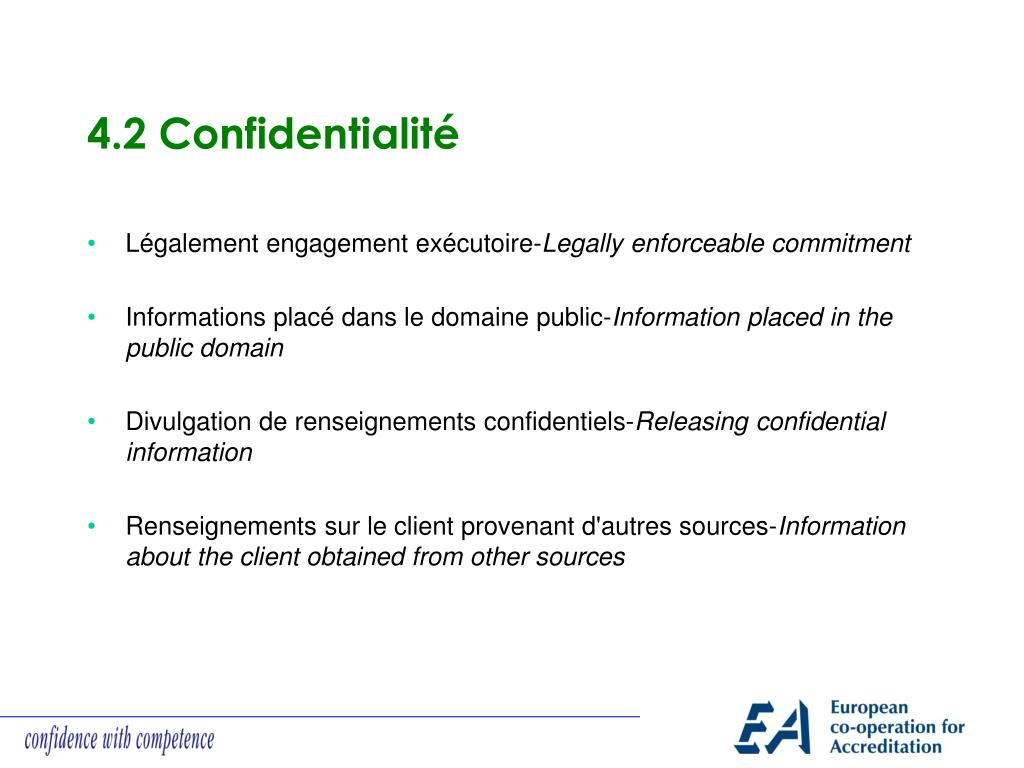 4.2 Confidentialité

• Légalement engagement exécutoire-Legally enforceable commitment

• Informations placé dans le domaine public-Information placed in the public domain

• Divulgation de renseignements confidentiels-Releasing confidential information

• Renseignements sur le client provenant d'autres sources-Information about the client obtained from other sources

confidence with competence

EA European co-operation for Accreditation